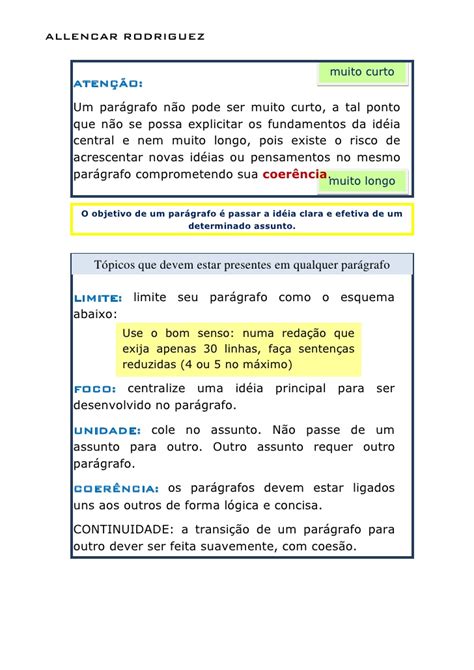 ALLENCAR RODRIGUEZ

muito curto

ATENÇÃO:

Um parágrafo não pode ser muito curto, a tal ponto que não se possa explicitar os fundamentos da idéia central e nem muito longo, pois existe o risco de acrescentar novas idéias ou pensamentos no mesmo parágrafo comprometendo sua coerência.

muito longo

O objetivo de um parágrafo é passar a idéia clara e efetiva de um determinado assunto.

Tópicos que devem estar presentes em qualquer parágrafo

LIMITE: limite seu parágrafo como o esquema abaixo:

Use o bom senso: numa redação que exija apenas 30 linhas, faça sentenças reduzidas (4 ou 5 no máximo)

FOCO: centralize uma idéia principal para ser desenvolvido no parágrafo.

UNIDADE: cole no assunto. Não passe de um assunto para outro. Outro assunto requer outro parágrafo.

COERÊNCIA: os parágrafos devem estar ligados uns aos outros de forma lógica e concisa.

CONTINUIDADE: a transição de um parágrafo para outro dever ser feita suavemente, com coesão.